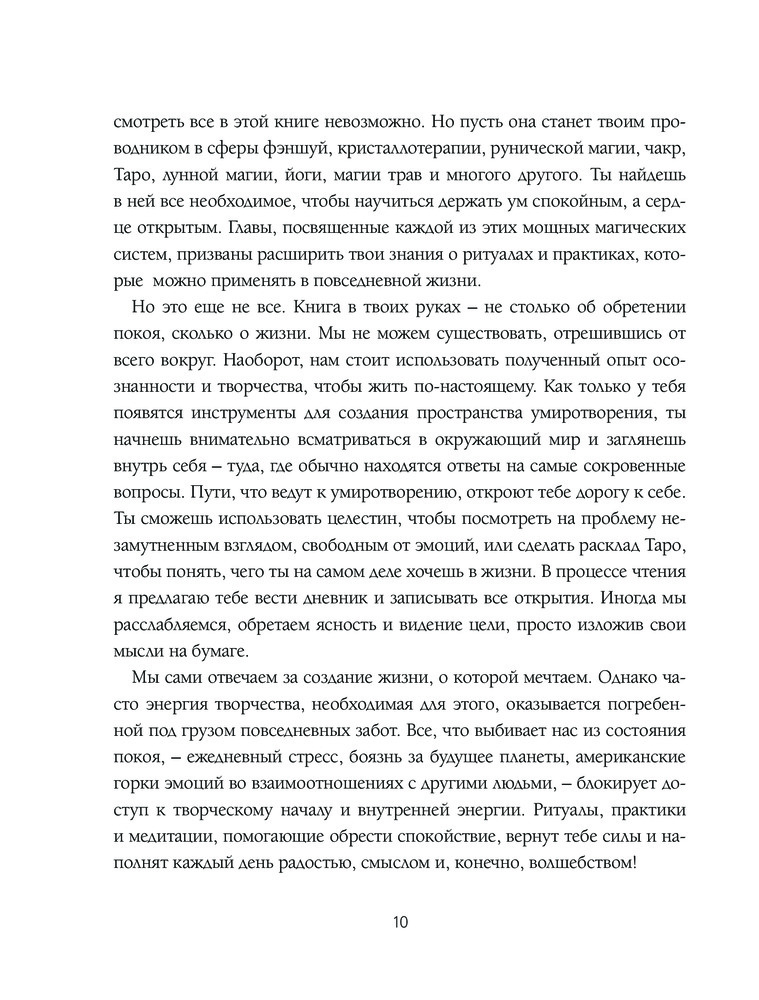 смотреть все в этой книге невозможно. Но пусть она станет твоим проводником в сферы фэншуй, кристаллотерапии, рунической магии, чакр, Таро, лунной магии, йоги, магии трав и многого другого. Ты найдешь в ней все необходимое, чтобы научиться держать ум спокойным, а сердце открытым. Главы, посвященные каждой из этих мощных магических систем, призваны расширить твои знания о ритуалах и практиках, которые можно применять в повседневной жизни.

Но это еще не все. Книга в твоих руках – не столько об обретении покоя, сколько о жизни. Мы не можем существовать, отрешившись от всего вокруг. Наоборот, нам стоит использовать полученный опыт осознанности и творчества, чтобы жить по-настоящему. Как только у тебя появятся инструменты для создания пространства умиротворения, ты начнешь внимательно всматриваться в окружающий мир и заглянешь внутрь себя – туда, где обычно находятся ответы на самые сокровенные вопросы. Пути, что ведут к умиротворению, откроют тебе дорогу к себе. Ты сможешь использовать целестин, чтобы посмотреть на проблему незамутненным взглядом, свободным от эмоций, или сделать расклад Таро, чтобы понять, чего ты на самом деле хочешь в жизни. В процессе чтения я предлагаю тебе вести дневник и записывать все открытия. Иногда мы расслабляемся, обретаем ясность и видение цели, просто изложив свои мысли на бумаге.

Мы сами отвечаем за создание жизни, о которой мечтаем. Однако часто энергия творчества, необходимая для этого, оказывается погребенной под грузом повседневных забот. Все, что выбивает нас из состояния покоя, – ежедневный стресс, боязнь за будущее планеты, американские горки эмоций во взаимоотношениях с другими людьми, – блокирует доступ к творческому началу и внутренней энергии. Ритуалы, практики и медитации, помогающие обрести спокойствие, вернут тебе силы и наполнят каждый день радостью, смыслом и, конечно, волшебством!

10